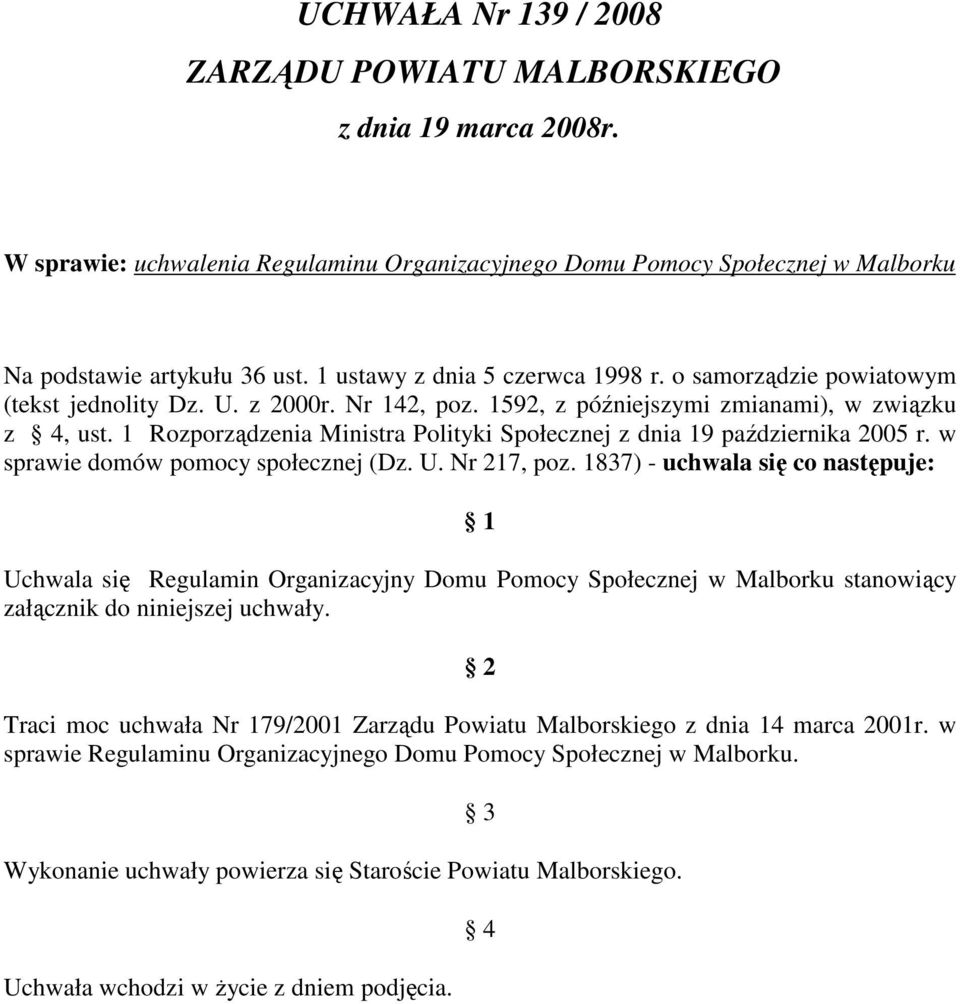 UCHWAŁA Nr 139 / 2008

ZARZĄDU POWIATU MALBORSKIEGO

z dnia 19 marca 2008r.

W sprawie: uchwalenia Regulaminu Organizacyjnego Domu Pomocy Społecznej w Malborku

Na podstawie artykułu 36 ust. 1 ustawy z dnia 5 czerwca 1998 r. o samorządzie powiatowym (tekst jednolity Dz. U. z 2000r. Nr 142, poz. 1592, z późniejszymi zmianami), w związku z § 4, ust. 1 Rozporządzenia Ministra Polityki Społecznej z dnia 19 października 2005 r. w sprawie domów pomocy społecznej (Dz. U. Nr 217, poz. 1837) - uchwala się co następuje:

§ 1

Uchwala się Regulamin Organizacyjny Domu Pomocy Społecznej w Malborku stanowiący załącznik do niniejszej uchwały.

§ 2

Traci moc uchwała Nr 179/2001 Zarządu Powiatu Malborskiego z dnia 14 marca 2001r. w sprawie Regulaminu Organizacyjnego Domu Pomocy Społecznej w Malborku.

§ 3

Wykonanie uchwały powierza się Staroście Powiatu Malborskiego.

§ 4

Uchwała wchodzi w życie z dniem podjęcia.